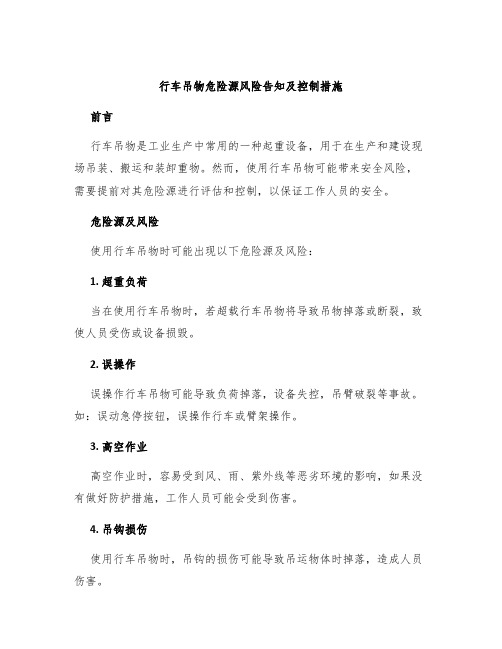 行车吊物危险源风险告知及控制措施

前言

行车吊物是工业生产中常用的一种起重设备，用于在生产和建设现场吊装、搬运和装卸重物。然而，使用行车吊物可能带来安全风险，需要提前对其危险源进行评估和控制，以保证工作人员的安全。

危险源及风险

使用行车吊物时可能出现以下危险源及风险：

1. 超重负荷

当在使用行车吊物时，若超载行车吊物将导致吊物掉落或断裂，致使人员受伤或设备损毁。

2. 误操作

误操作行车吊物可能导致负荷掉落，设备失控，吊臂破裂等事故。如：误动急停按钮，误操作行车或臂架操作。

3. 高空作业

高空作业时，容易受到风、雨、紫外线等恶劣环境的影响，如果没有做好防护措施，工作人员可能会受到伤害。

4. 吊钩损伤

使用行车吊物时，吊钩的损伤可能导致吊运物体时掉落，造成人员伤害。